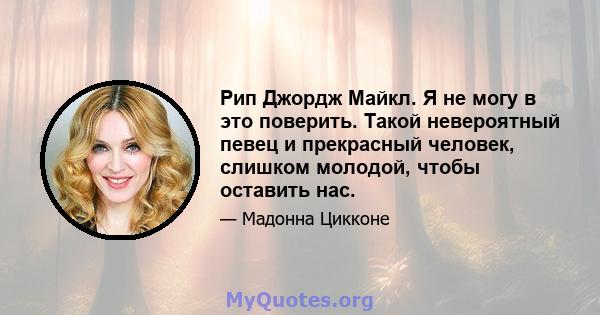 Рип Джордж Майкл. Я не могу в это поверить. Такой невероятный певец и прекрасный человек, слишком молодой, чтобы оставить нас.

— Мадонна Цикконе

MyQuotes.org